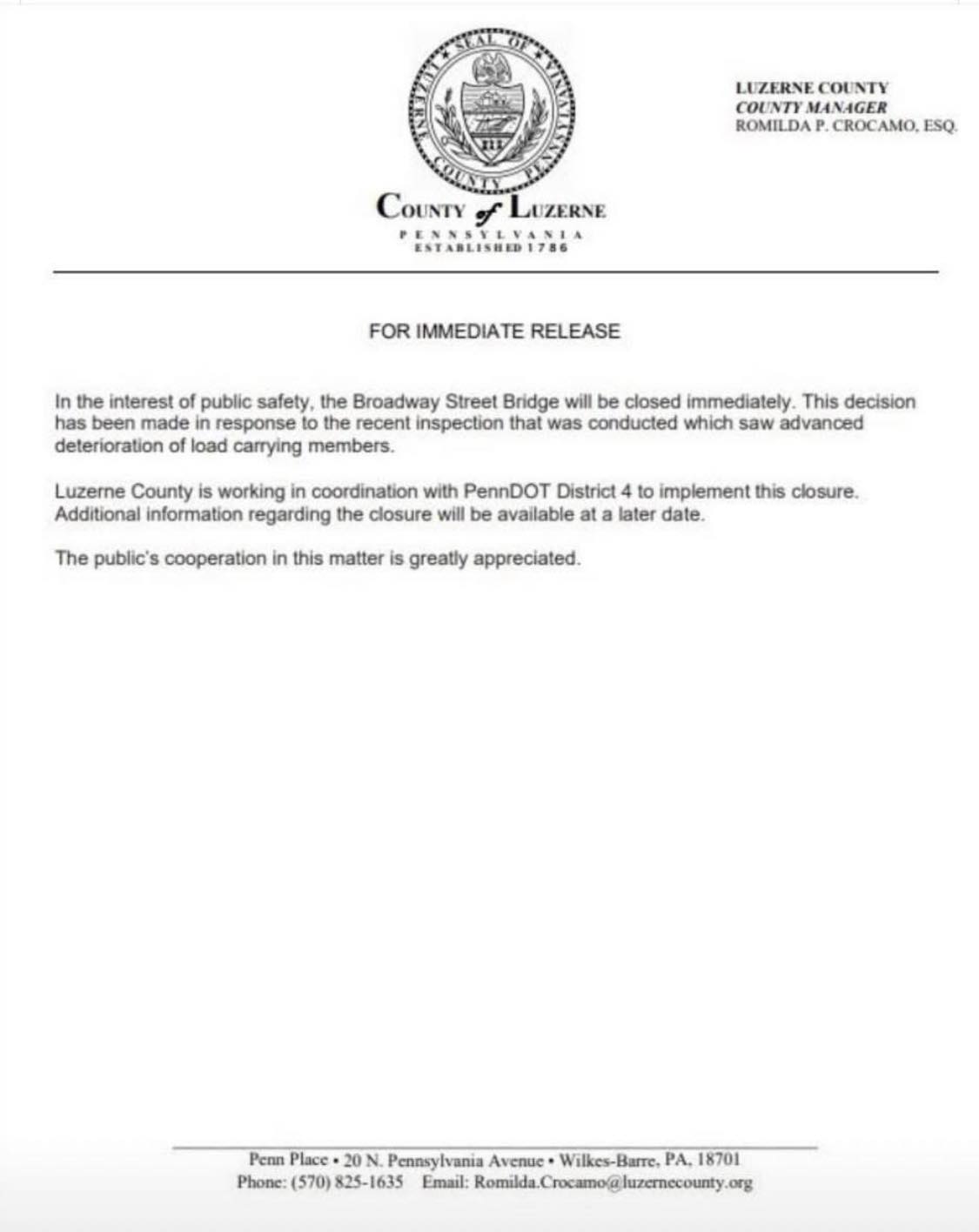 SEAL OF LUZERNE COUNTY PENNSYLVANIA

COUNTY of LUZERNE
PENNSYLVANIA
ESTABLISHED 1786

LUZERNE COUNTY
COUNTY MANAGER
ROMILDA P. CROCAMO, ESQ.

FOR IMMEDIATE RELEASE

In the interest of public safety, the Broadway Street Bridge will be closed immediately. This decision has been made in response to the recent inspection that was conducted which saw advanced deterioration of load carrying members.

Luzerne County is working in coordination with PennDOT District 4 to implement this closure. Additional information regarding the closure will be available at a later date.

The public's cooperation in this matter is greatly appreciated.

Penn Place • 20 N. Pennsylvania Avenue • Wilkes-Barre, PA, 18701
Phone: (570) 825-1635 Email: Romilda.Crocamo@luzernecounty.org